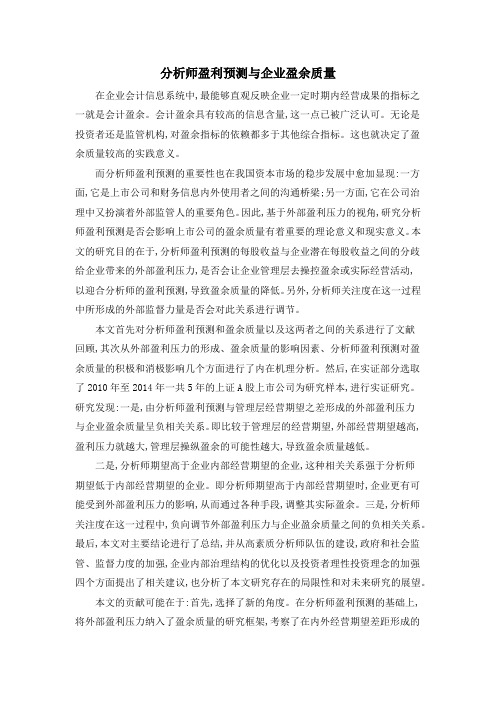 分析师盈利预测与企业盈余质量

在企业会计信息系统中,最能够直观反映企业一定时期内经营成果的指标之一就是会计盈余。会计盈余具有较高的信息含量,这一点已被广泛认可。无论是投资者还是监管机构,对盈余指标的依赖都多于其他综合指标。这也就决定了盈余质量较高的实践意义。

而分析师盈利预测的重要性也在我国资本市场的稳步发展中愈加显现:一方面,它是上市公司和财务信息内外使用者之间的沟通桥梁;另一方面,它在公司治理中又扮演着外部监管人的重要角色。因此,基于外部盈利压力的视角,研究分析师盈利预测是否会影响上市公司的盈余质量有着重要的理论意义和现实意义。本文的研究目的在于,分析师盈利预测的每股收益与企业潜在每股收益之间的分歧给企业带来的外部盈利压力,是否会让企业管理层去操控盈余或实际经营活动,以迎合分析师的盈利预测,导致盈余质量的降低。另外,分析师关注度在这一过程中所形成的外部监督力量是否会对此关系进行调节。

本文首先对分析师盈利预测和盈余质量以及这两者之间的关系进行了文献回顾,其次从外部盈利压力的形成、盈余质量的影响因素、分析师盈利预测对盈余质量的积极和消极影响几个方面进行了内在机理分析。然后,在实证部分选取了2010年至2014年一共5年的上证A股上市公司为研究样本,进行实证研究。研究发现:一是,由分析师盈利预测与管理层经营期望之差形成的外部盈利压力与企业盈余质量呈负相关关系。即比较于管理层的经营期望,外部经营期望越高,盈利压力就越大,管理层操纵盈余的可能性越大,导致盈余质量越低。

二是,分析师期望高于企业内部经营期望的企业,这种相关关系强于分析师期望低于内部经营期望的企业。即分析师期望高于内部经营期望时,企业更有可能受到外部盈利压力的影响,从而通过各种手段,调整其实际盈余。三是,分析师关注度在这一过程中,负向调节外部盈利压力与企业盈余质量之间的负相关关系。最后,本文对主要结论进行了总结,并从高素质分析师队伍的建设,政府和社会监管、监督力度的加强,企业内部治理结构的优化以及投资者理性投资理念的加强四个方面提出了相关建议,也分析了本文研究存在的局限性和对未来研究的展望。

本文的贡献可能在于:首先,选择了新的角度。在分析师盈利预测的基础上,将外部盈利压力纳入了盈余质量的研究框架,考察了在内外经营期望差距形成的